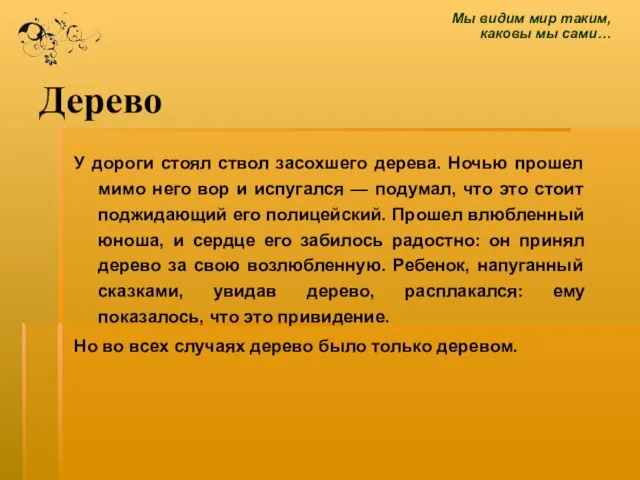 Мы видим мир таким, каковы мы сами…

Дерево

У дороги стоял ствол засохшего дерева. Ночью прошел мимо него вор и испугался — подумал, что это стоит поджидающий его полицейский. Прошел влюбленный юноша, и сердце его забилось радостно: он принял дерево за свою возлюбленную. Ребенок, напуганный сказками, увидав дерево, расплакался: ему показалось, что это привидение.

Но во всех случаях дерево было только деревом.